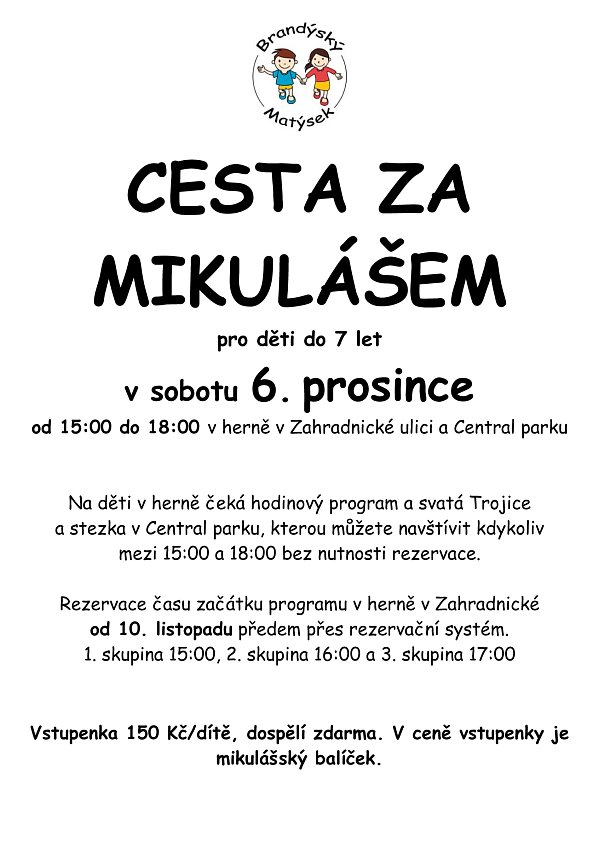 Brandýský Matýsek

CESTA ZA MIKULÁŠEM

pro děti do 7 let

v sobotu 6. prosince

od 15:00 do 18:00 v herně v Zahradnické ulici a Central parku

Na děti v herně čeká hodinový program a svatá Trojice a stezka v Central parku, kterou můžete navštívit kdykoliv mezi 15:00 a 18:00 bez nutnosti rezervace.

Rezervace času začátku programu v herně v Zahradnické od 10. listopadu předem přes rezervační systém. 1. skupina 15:00, 2. skupina 16:00 a 3. skupina 17:00

Vstupenka 150 Kč/dítě, dospělí zdarma. V ceně vstupenky je mikulášský balíček.